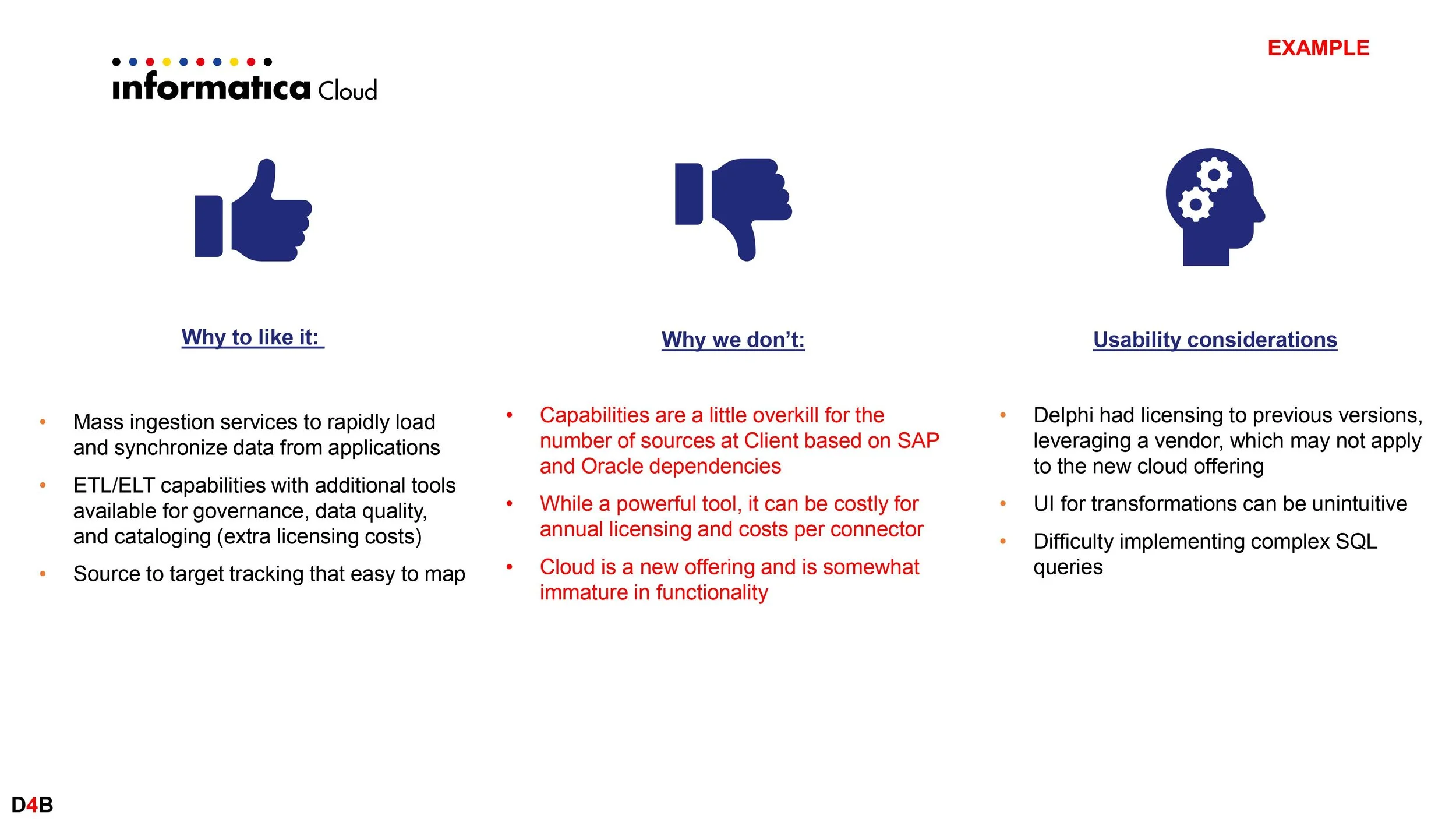 EXAMPLE

informatica Cloud

Why to like it:

- Mass ingestion services to rapidly load and synchronize data from applications
- ETL/ELT capabilities with additional tools available for governance, data quality, and cataloging (extra licensing costs)
- Source to target tracking that easy to map

Why we don't:

- Capabilities are a little overkill for the number of sources at Client based on SAP and Oracle dependencies
- While a powerful tool, it can be costly for annual licensing and costs per connector
- Cloud is a new offering and is somewhat immature in functionality

Usability considerations

- Delphi had licensing to previous versions, leveraging a vendor, which may not apply to the new cloud offering
- UI for transformations can be unintuitive
- Difficulty implementing complex SQL queries

D4B